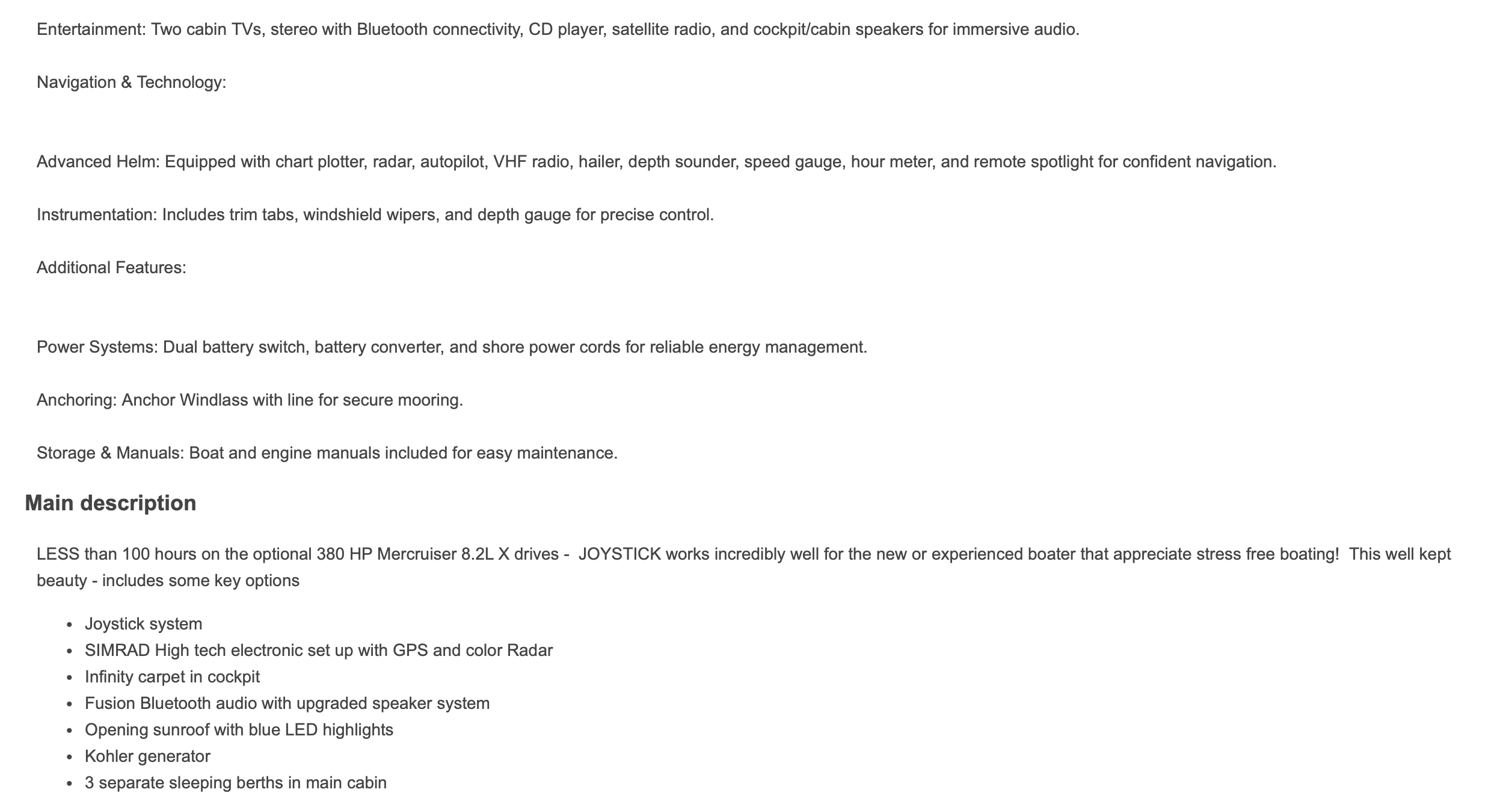 Entertainment: Two cabin TVs, stereo with Bluetooth connectivity, CD player, satellite radio, and cockpit/cabin speakers for immersive audio.

Navigation & Technology:

Advanced Helm: Equipped with chart plotter, radar, autopilot, VHF radio, hailer, depth sounder, speed gauge, hour meter, and remote spotlight for confident navigation.

Instrumentation: Includes trim tabs, windshield wipers, and depth gauge for precise control.

Additional Features:

Power Systems: Dual battery switch, battery converter, and shore power cords for reliable energy management.

Anchoring: Anchor Windlass with line for secure mooring.

Storage & Manuals: Boat and engine manuals included for easy maintenance.

Main description

LESS than 100 hours on the optional 380 HP Mercruiser 8.2L X drives - JOYSTICK works incredibly well for the new or experienced boater that appreciate stress free boating! This well kept beauty - includes some key options

- Joystick system
- SIMRAD High tech electronic set up with GPS and color Radar
- Infinity carpet in cockpit
- Fusion Bluetooth audio with upgraded speaker system
- Opening sunroof with blue LED highlights
- Kohler generator
- 3 separate sleeping berths in main cabin